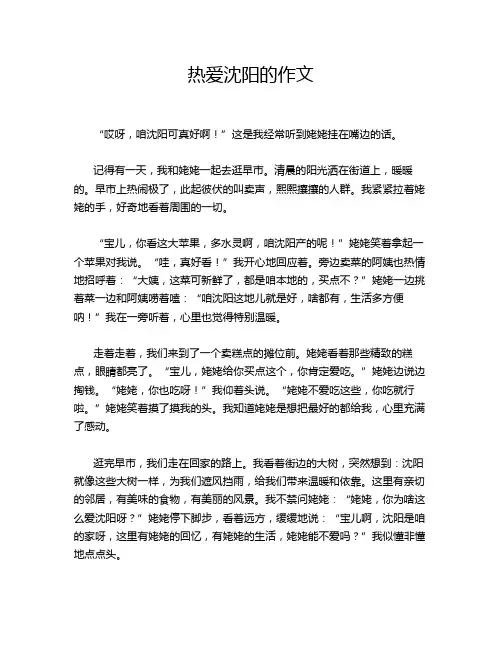 热爱沈阳的作文

“哎呀，咱沈阳可真好啊！”这是我经常听到姥姥挂在嘴边的话。

记得有一天，我和姥姥一起去逛早市。清晨的阳光洒在街道上，暖暖的。早市上热闹极了，此起彼伏的叫卖声，熙熙攘攘的人群。我紧紧拉着姥姥的手，好奇地看着周围的一切。

“宝儿，你看这大苹果，多水灵啊，咱沈阳产的呢！”姥姥笑着拿起一个苹果对我说。“哇，真好看！”我开心地回应着。旁边卖菜的阿姨也热情地招呼着：“大姨，这菜可新鲜了，都是咱本地的，买点不？”姥姥一边挑着菜一边和阿姨唠着嗑：“咱沈阳这地儿就是好，啥都有，生活多方便呐！”我在一旁听着，心里也觉得特别温暖。

走着走着，我们来到了一个卖糕点的摊位前。姥姥看着那些精致的糕点，眼睛都亮了。“宝儿，姥姥给你买点这个，你肯定爱吃。”姥姥边说边掏钱。“姥姥，你也吃呀！”我仰着头说。“姥姥不爱吃这些，你吃就行啦。”姥姥笑着摸了摸我的头。我知道姥姥是想把最好的都给我，心里充满了感动。

逛完早市，我们走在回家的路上。我看着街边的大树，突然想到：沈阳就像这些大树一样，为我们遮风挡雨，给我们带来温暖和依靠。这里有亲切的邻居，有美味的食物，有美丽的风景。我不禁问姥姥：“姥姥，你为啥这么爱沈阳呀？”姥姥停下脚步，看着远方，缓缓地说：“宝儿啊，沈阳是咱的家呀，这里有姥姥的回忆，有姥姥的生活，姥姥能不爱吗？”我似懂非懂地点点头。